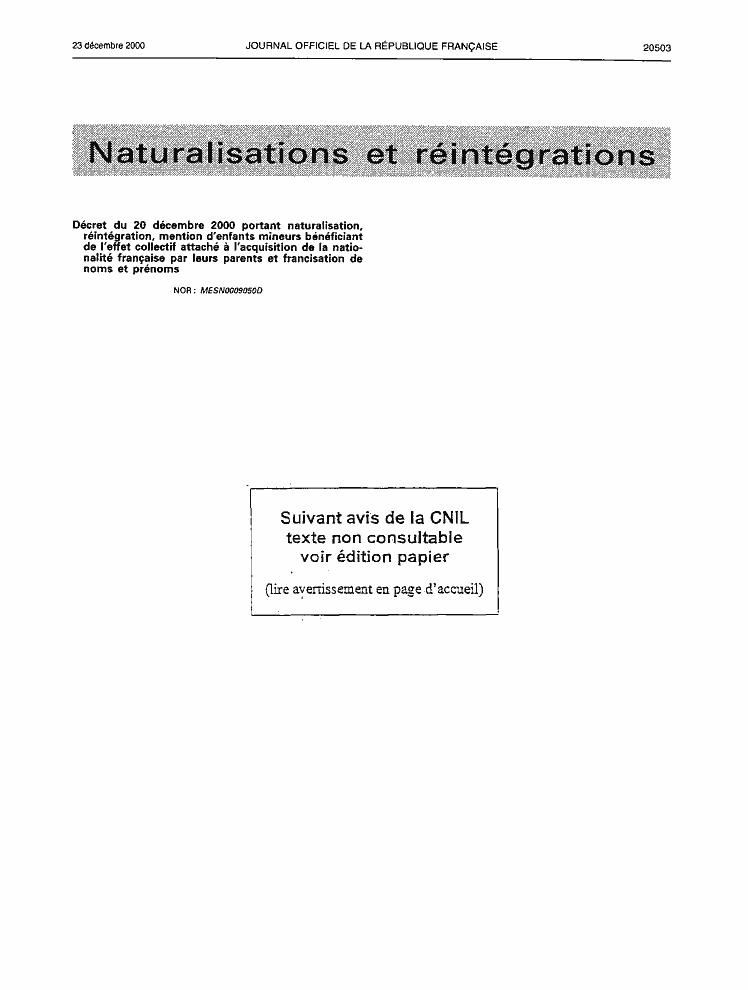 23 décembre 2000 JOURNAL OFFICIEL DE LA RÉPUBLIQUE FRANÇAISE 20503

Naturalisations et réintégrations

Décret du 20 décembre 2000 portant naturalisation, réintégration, mention d'enfants mineurs bénéficiant de l'effet collectif attaché à l'acquisition de la nationalité française par leurs parents et francisation de noms et prénoms

NOR : MESN0009050D

Suivant avis de la CNIL
texte non consultable
voir édition papier

(lire avertissement en page d'accueil)